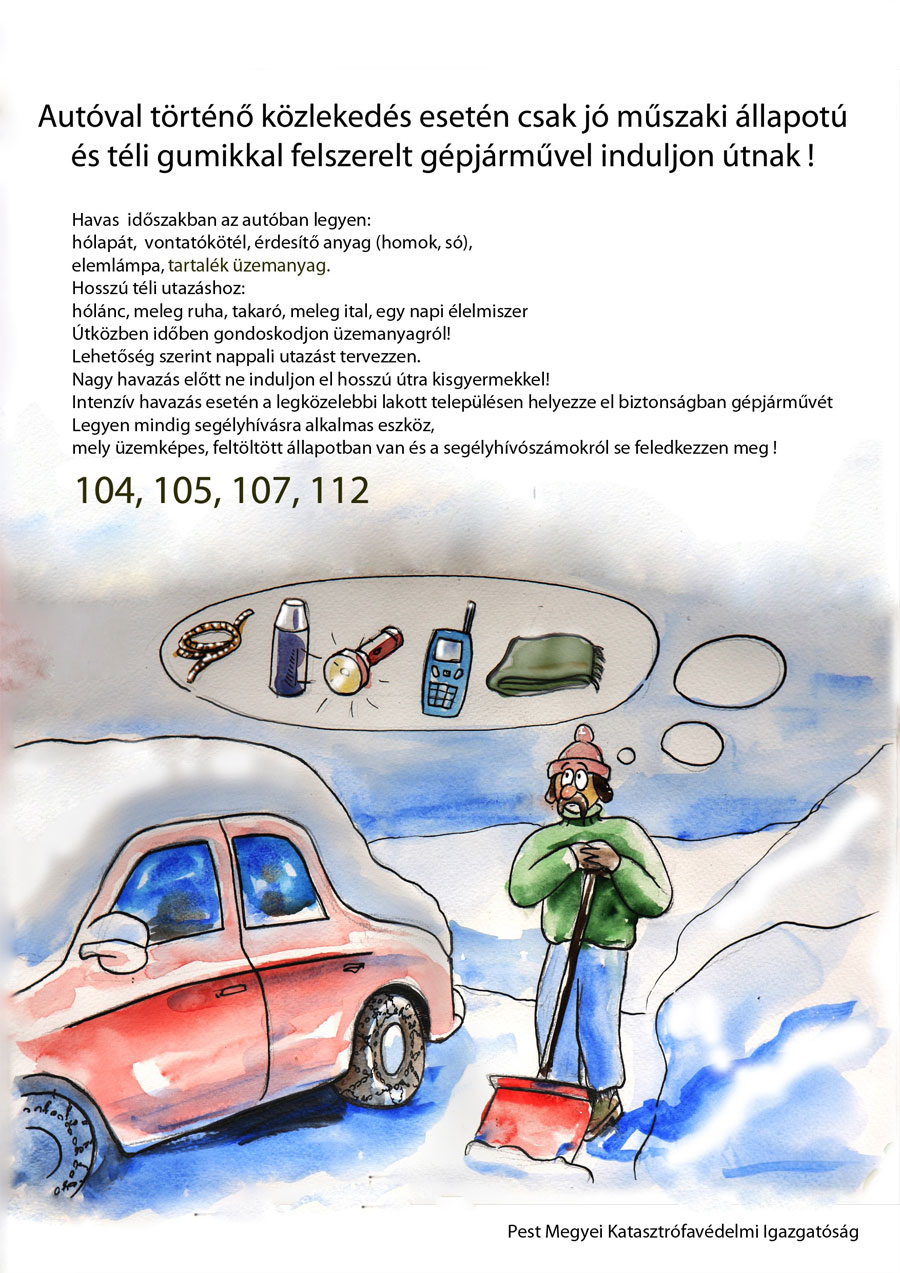 Autóval történő közlekedés esetén csak jó műszaki állapotú és téli gumikkal felszerelt gépjárművel induljon útnak !

Havas időszakban az autóban legyen:
hólapát, vontatókötél, érdesítő anyag (homok, só),
elemlámpa, tartalék üzemanyag.
Hosszú téli utazáshoz:
hólánc, meleg ruha, takaró, meleg ital, egy napi élelmiszer
Útközben időben gondoskodjon üzemanyagról!
Lehetőség szerint nappali utazást tervezzen.
Nagy havazás előtt ne induljon el hosszú útra kisgyermekkel!
Intenzív havazás esetén a legközelebbi lakott településen helyezze el biztonságban gépjárművét
Legyen mindig segélyhívásra alkalmas eszköz,
mely üzemképes, feltöltött állapotban van és a segélyhívószámokról se feledkezzen meg !

104, 105, 107, 112

Pest Megyei Katasztrófavédelmi Igazgatóság